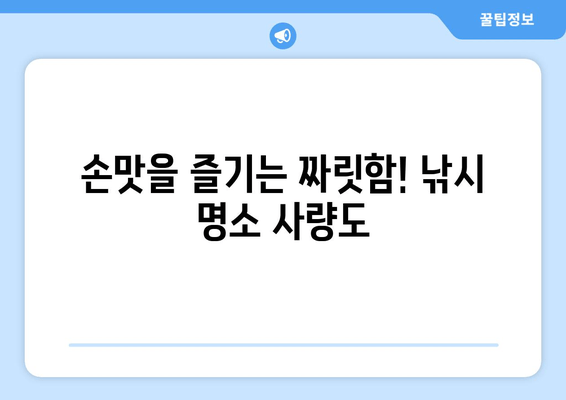 꿀팁정보

손맛을 즐기는 짜릿함! 낚시 명소 사량도